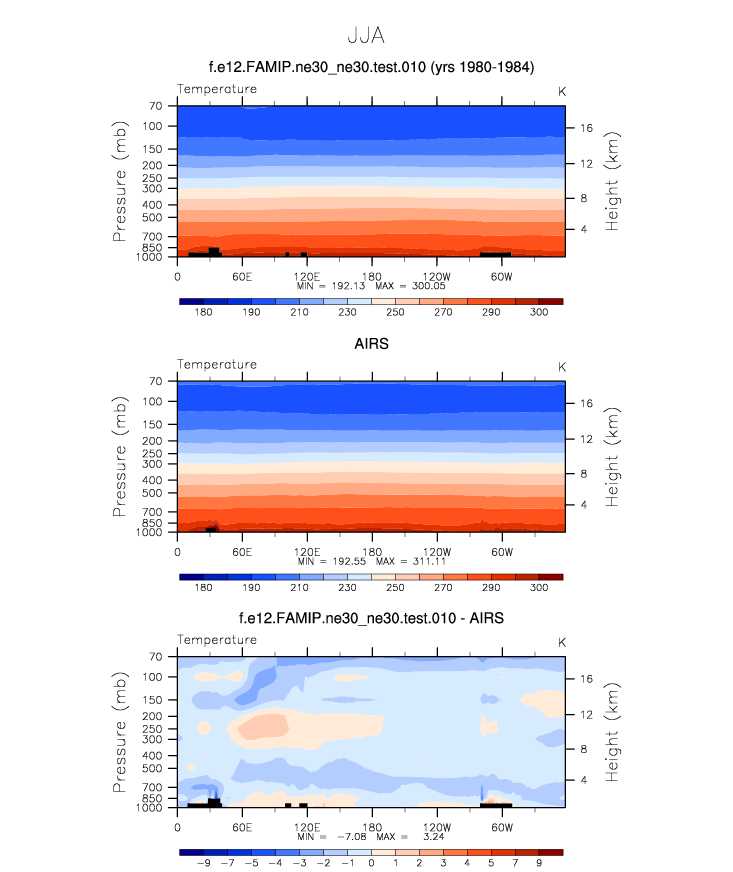 JJA

f.e12.FAMIP.ne30_ne30.test.010 (yrs 1980-1984)

Temperature

K

Pressure (mb)

70
100
150
200
250
300
400
500
700
850
1000

Height (km)

16
12
8
4

0 60E 120E 180 120W 60W

MIN = 192.13 MAX = 300.05

180 190 210 230 250 270 290 300

AIRS

Temperature

K

Pressure (mb)

70
100
150
200
250
300
400
500
700
850
1000

Height (km)

16
12
8
4

0 60E 120E 180 120W 60W

MIN = 192.55 MAX = 311.11

180 190 210 230 250 270 290 300

f.e12.FAMIP.ne30_ne30.test.010 - AIRS

Temperature

K

Pressure (mb)

70
100
150
200
250
300
400
500
700
850
1000

Height (km)

16
12
8
4

0 60E 120E 180 120W 60W

MIN = −7.08 MAX = 3.24

−9 −7 −5 −4 −3 −2 −1 0 1 2 3 4 5 7 9